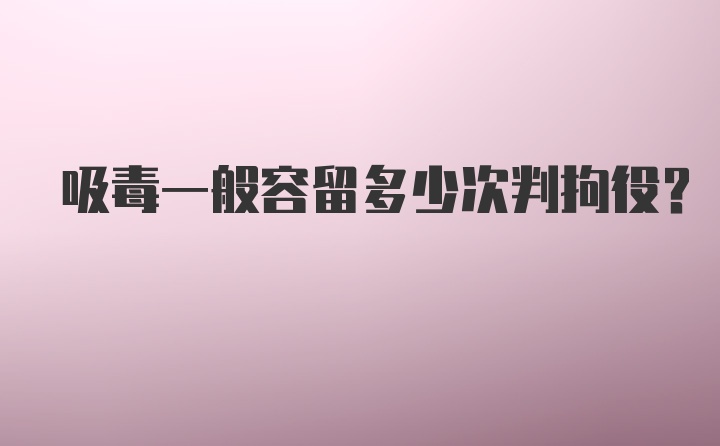 吸毒一般容留多少次判拘役?